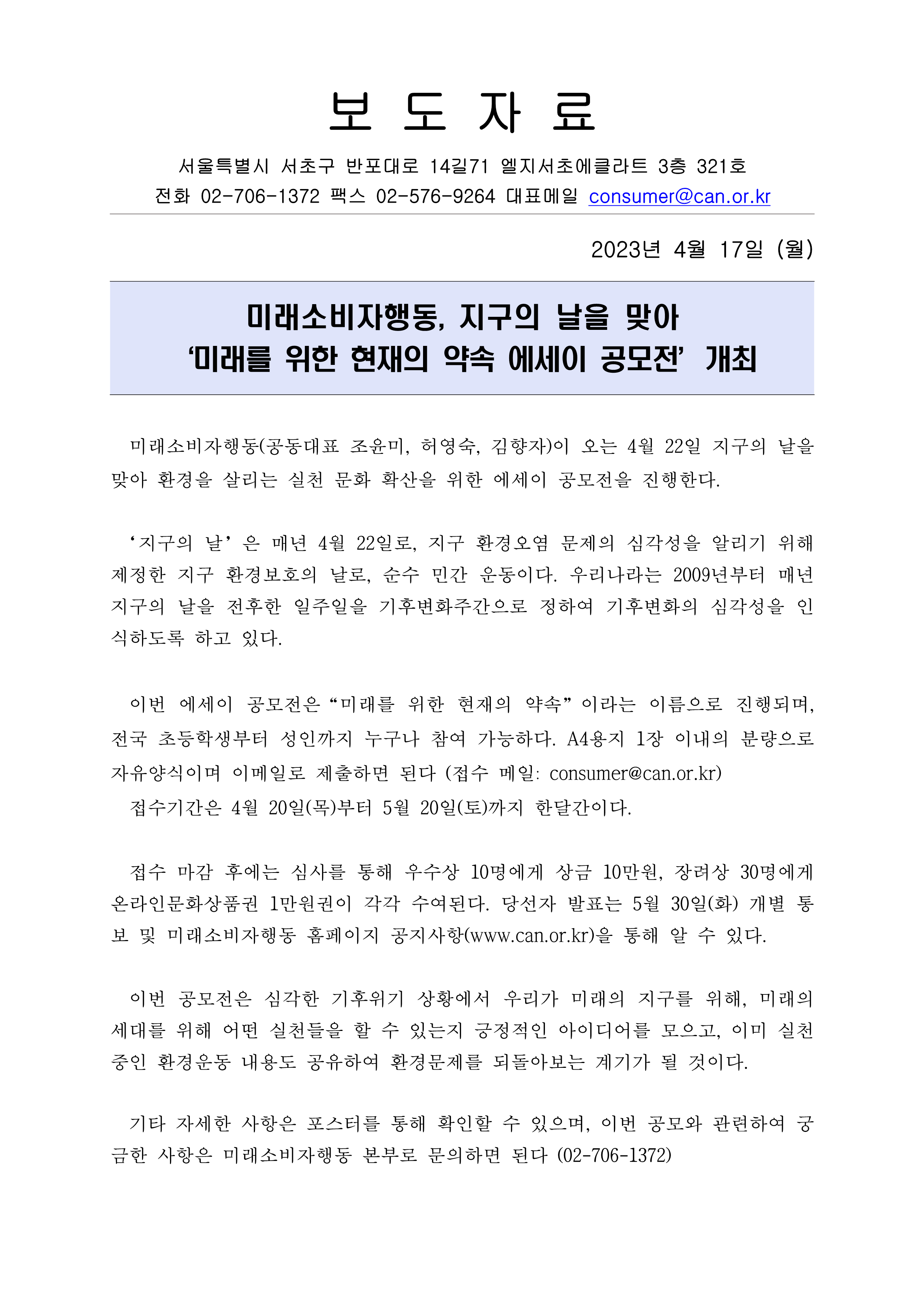 보 도 자 료

서울특별시 서초구 반포대로 14길71 엘지서초에클라트 3층 321호
전화 02-706-1372 팩스 02-576-9264 대표메일 consumer@can.or.kr

2023년 4월 17일 (월)

미래소비자행동, 지구의 날을 맞아
‘미래를 위한 현재의 약속 에세이 공모전’ 개최

미래소비자행동(공동대표 조윤미, 허영숙, 김향자)이 오는 4월 22일 지구의 날을 맞아 환경을 살리는 실천 문화 확산을 위한 에세이 공모전을 진행한다.

‘지구의 날’은 매년 4월 22일로, 지구 환경오염 문제의 심각성을 알리기 위해 제정한 지구 환경보호의 날로, 순수 민간 운동이다. 우리나라는 2009년부터 매년 지구의 날을 전후한 일주일을 기후변화주간으로 정하여 기후변화의 심각성을 인식하도록 하고 있다.

이번 에세이 공모전은 “미래를 위한 현재의 약속”이라는 이름으로 진행되며, 전국 초등학생부터 성인까지 누구나 참여 가능하다. A4용지 1장 이내의 분량으로 자유양식이며 이메일로 제출하면 된다 (접수 메일: consumer@can.or.kr)
접수기간은 4월 20일(목)부터 5월 20일(토)까지 한달간이다.

접수 마감 후에는 심사를 통해 우수상 10명에게 상금 10만원, 장려상 30명에게 온라인문화상품권 1만원권이 각각 수여된다. 당선자 발표는 5월 30일(화) 개별 통보 및 미래소비자행동 홈페이지 공지사항(www.can.or.kr)을 통해 알 수 있다.

이번 공모전은 심각한 기후위기 상황에서 우리가 미래의 지구를 위해, 미래의 세대를 위해 어떤 실천들을 할 수 있는지 긍정적인 아이디어를 모으고, 이미 실천 중인 환경운동 내용도 공유하여 환경문제를 되돌아보는 계기가 될 것이다.

기타 자세한 사항은 포스터를 통해 확인할 수 있으며, 이번 공모와 관련하여 궁금한 사항은 미래소비자행동 본부로 문의하면 된다 (02-706-1372)